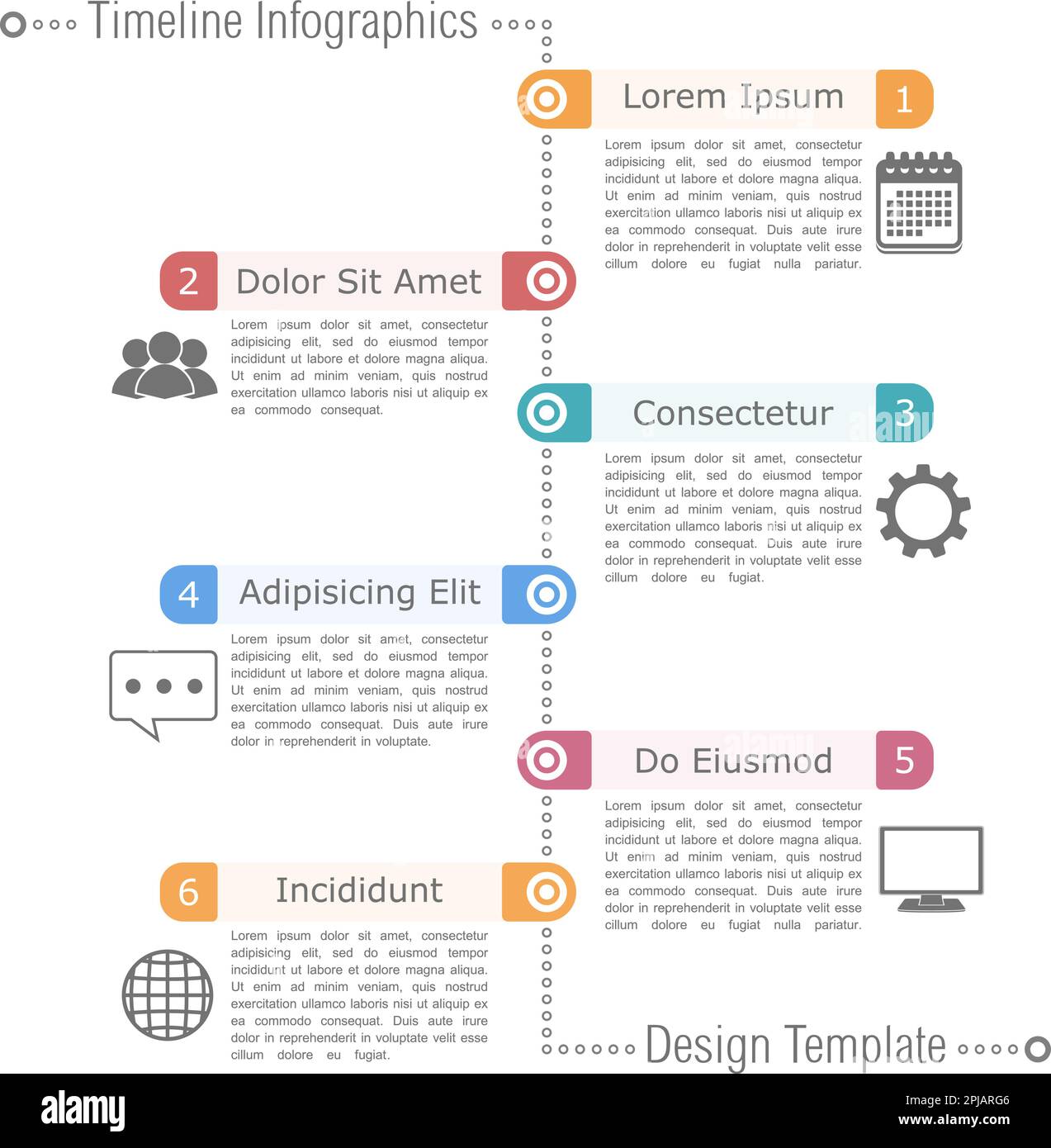 Timeline Infographics

Lorem Ipsum 1

Lorem ipsum dolor sit amet, consectetur adipisicing elit, sed do eiusmod tempor incididunt ut labore et dolore magna aliqua. Ut enim ad minim veniam, quis nostrud exercitation ullamco laboris nisi ut aliquip ex ea commodo consequat. Duis aute irure dolor in reprehenderit in voluptate velit esse cillum dolore eu fugiat nulla pariatur.

2 Dolor Sit Amet

Lorem ipsum dolor sit amet, consectetur adipisicing elit, sed do eiusmod tempor incididunt ut labore et dolore magna aliqua. Ut enim ad minim veniam, quis nostrud exercitation ullamco laboris nisi ut aliquip ex ea commodo consequat.

Consectetur 3

Lorem ipsum dolor sit amet, consectetur adipisicing elit, sed do eiusmod tempor incididunt ut labore et dolore magna aliqua. Ut enim ad minim veniam, quis nostrud exercitation ullamco laboris nisi ut aliquip ex ea commodo consequat. Duis aute irure dolor in reprehenderit in voluptate velit esse cillum dolore eu fugiat.

4 Adipisicing Elit

Lorem ipsum dolor sit amet, consectetur adipisicing elit, sed do eiusmod tempor incididunt ut labore et dolore magna aliqua. Ut enim ad minim veniam, quis nostrud exercitation ullamco laboris nisi ut aliquip ex ea commodo consequat. Duis aute irure dolor in reprehenderit in voluptate.

Do Eiusmod 5

Lorem ipsum dolor sit amet, consectetur adipisicing elit, sed do eiusmod tempor incididunt ut labore et dolore magna aliqua. Ut enim ad minim veniam, quis nostrud exercitation ullamco laboris nisi ut aliquip ex ea commodo consequat. Duis aute irure dolor in reprehenderit in voluptate velit esse cillum dolore eu fugiat nulla pariatur.

6 Incididunt

Lorem ipsum dolor sit amet, consectetur adipisicing elit, sed do eiusmod tempor incididunt ut labore et dolore magna aliqua. Ut enim ad minim veniam, quis nostrud exercitation ullamco laboris nisi ut aliquip ex ea commodo consequat. Duis aute irure dolor in reprehenderit in voluptate velit esse cillum dolore eu fugiat.

Design Template

alamy

Image ID: 2PJARG6
www.alamy.com